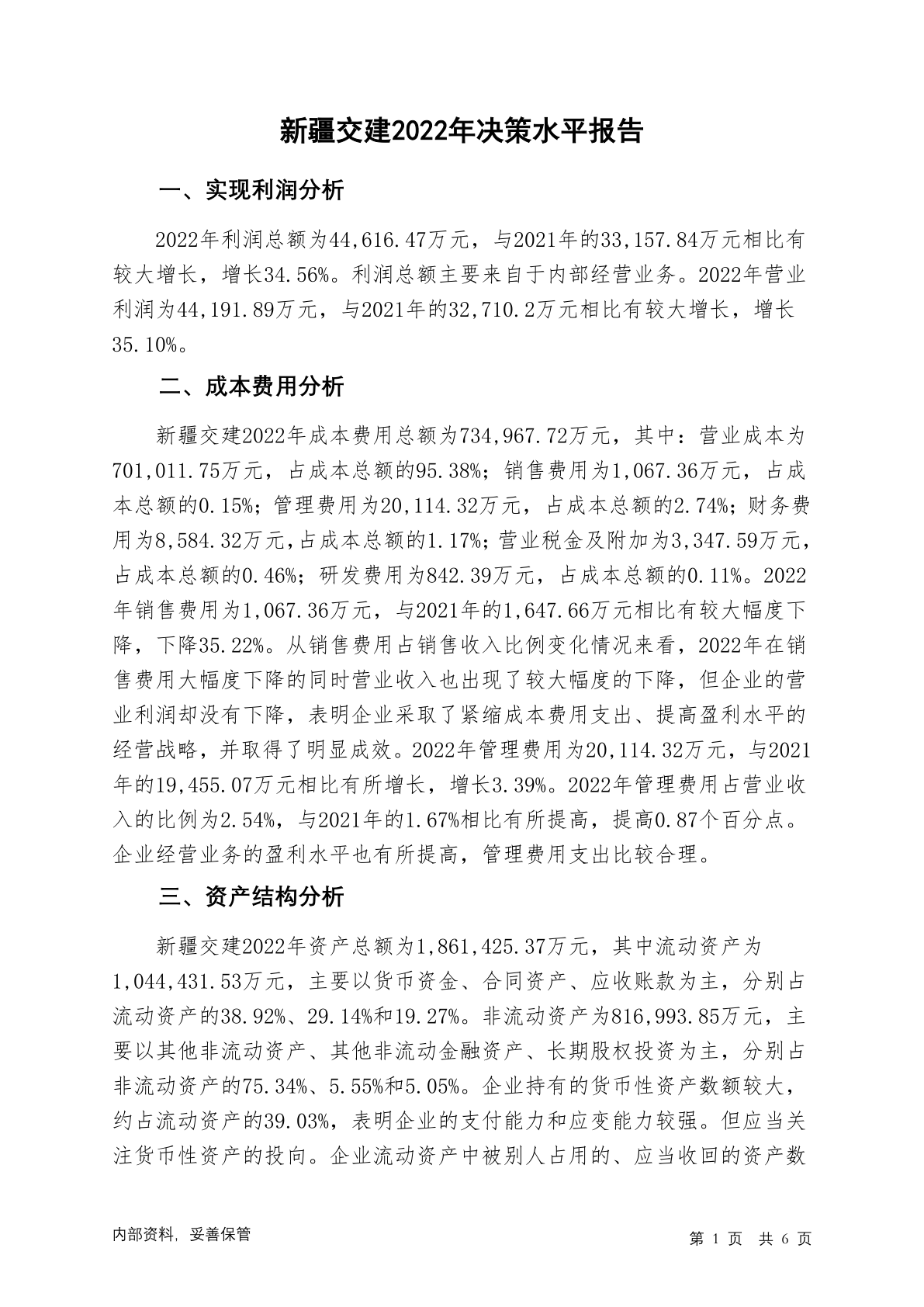 新疆交建2022年决策水平报告

一、实现利润分析

2022年利润总额为44,616.47万元，与2021年的33,157.84万元相比有较大增长，增长34.56%。利润总额主要来自于内部经营业务。2022年营业利润为44,191.89万元，与2021年的32,710.2万元相比有较大增长，增长35.10%。

二、成本费用分析

新疆交建2022年成本费用总额为734,967.72万元，其中：营业成本为701,011.75万元，占成本总额的95.38%；销售费用为1,067.36万元，占成本总额的0.15%；管理费用为20,114.32万元，占成本总额的2.74%；财务费用为8,584.32万元，占成本总额的1.17%；营业税金及附加为3,347.59万元，占成本总额的0.46%；研发费用为842.39万元，占成本总额的0.11%。2022年销售费用为1,067.36万元，与2021年的1,647.66万元相比有较大幅度下降，下降35.22%。从销售费用占销售收入比例变化情况来看，2022年在销售费用大幅度下降的同时营业收入也出现了较大幅度的下降，但企业的营业利润却没有下降，表明企业采取了紧缩成本费用支出、提高盈利水平的经营战略，并取得了明显成效。2022年管理费用为20,114.32万元，与2021年的19,455.07万元相比有所增长，增长3.39%。2022年管理费用占营业收入的比例为2.54%，与2021年的1.67%相比有所提高，提高0.87个百分点。企业经营业务的盈利水平也有所提高，管理费用支出比较合理。

三、资产结构分析

新疆交建2022年资产总额为1,861,425.37万元，其中流动资产为1,044,431.53万元，主要以货币资金、合同资产、应收账款为主，分别占流动资产的38.92%、29.14%和19.27%。非流动资产为816,993.85万元，主要以其他非流动资产、其他非流动金融资产、长期股权投资为主，分别占非流动资产的75.34%、5.55%和5.05%。企业持有的货币性资产数额较大，约占流动资产的39.03%，表明企业的支付能力和应变能力较强。但应当关注货币性资产的投向。企业流动资产中被别人占用的、应当收回的资产数

内部资料，妥善保管

第 1 页 共 6 页